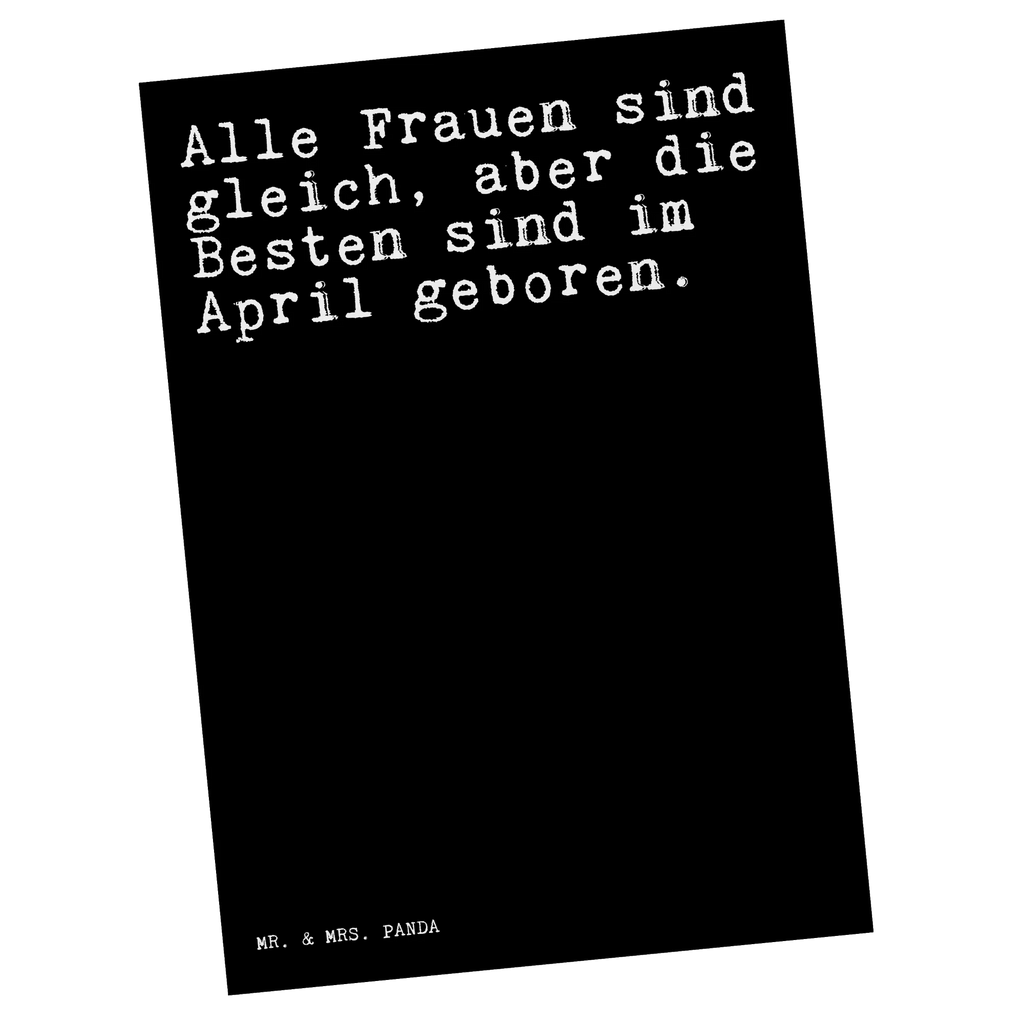 Alle Frauen sind gleich, aber die Besten sind im April geboren.

MR. & MRS. PANDA